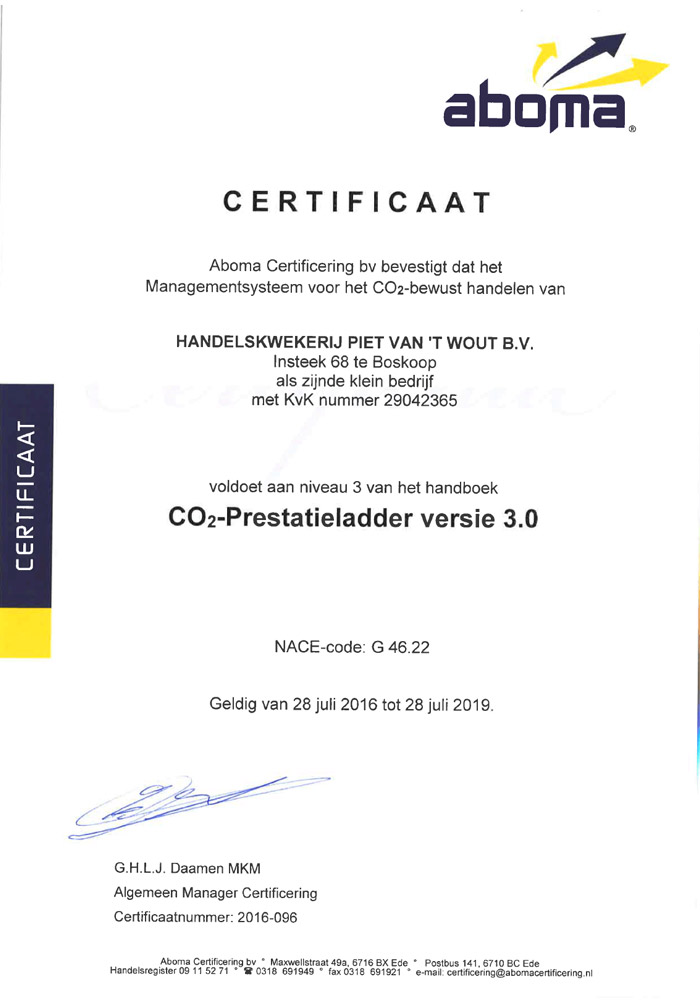 aboma®

CERTIFICAAT

CERTIFICAAT

Aboma Certificering bv bevestigt dat het Managementsysteem voor het $CO_2$-bewust handelen van

HANDELSKWEKERIJ PIET VAN 'T WOUT B.V.
Insteek 68 te Boskoop
als zijnde klein bedrijf
met KvK nummer 29042365

voldoet aan niveau 3 van het handboek
$CO_2$-Prestatieladder versie 3.0

NACE-code: G 46.22

Geldig van 28 juli 2016 tot 28 juli 2019.

G.H.L.J. Daamen MKM
Algemeen Manager Certificering
Certificaatnummer: 2016-096

Aboma Certificering bv * Maxwellstraat 49a, 6716 BX Ede * Postbus 141, 6710 BC Ede
Handelsregister 09 11 52 71 * ☎ 0318 691949 * fax 0318 691921 * e-mail: certificering@abomacertificering.nl